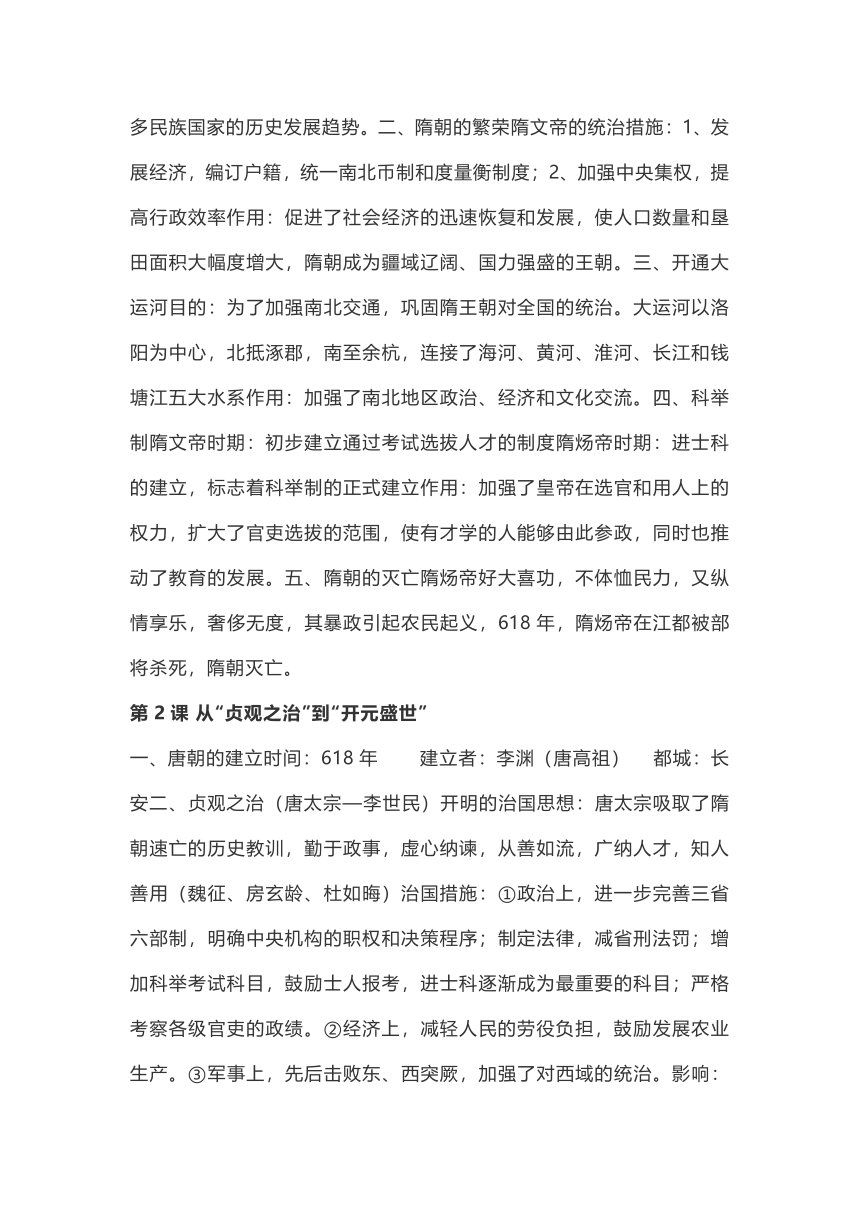 多民族国家的历史发展趋势。二、隋朝的繁荣隋文帝的统治措施：1、发展经济，编订户籍，统一南北币制和度量衡制度；2、加强中央集权，提高行政效率作用：促进了社会经济的迅速恢复和发展，使人口数量和垦田面积大幅度增大，隋朝成为疆域辽阔、国力强盛的王朝。三、开通大运河目的：为了加强南北交通，巩固隋王朝对全国的统治。大运河以洛阳为中心，北抵涿郡，南至余杭，连接了海河、黄河、淮河、长江和钱塘江五大水系作用：加强了南北地区政治、经济和文化交流。四、科举制隋文帝时期：初步建立通过考试选拔人才的制度隋炀帝时期：进士科的建立，标志着科举制的正式建立作用：加强了皇帝在选官和用人上的权力，扩大了官吏选拔的范围，使有才学的人能够由此参政，同时也推动了教育的发展。五、隋朝的灭亡隋炀帝好大喜功，不体恤民力，又纵情享乐，奢侈无度，其暴政引起农民起义，618 年，隋炀帝在江都被部将杀死，隋朝灭亡。

第 2 课 从“贞观之治”到“开元盛世”

一、唐朝的建立时间：618 年　　建立者：李渊（唐高祖）　　都城：长安二、贞观之治（唐太宗—李世民）开明的治国思想：唐太宗吸取了隋朝速亡的历史教训，勤于政事，虚心纳谏，从善如流，广纳人才，知人善用（魏征、房玄龄、杜如晦）治国措施：①政治上，进一步完善三省六部制，明确中央机构的职权和决策程序；制定法律，减省刑法罚；增加科举考试科目，鼓励士人报考，进士科逐渐成为最重要的科目；严格考察各级官吏的政绩。②经济上，减轻人民的劳役负担，鼓励发展农业生产。③军事上，先后击败东、西突厥，加强了对西域的统治。影响：